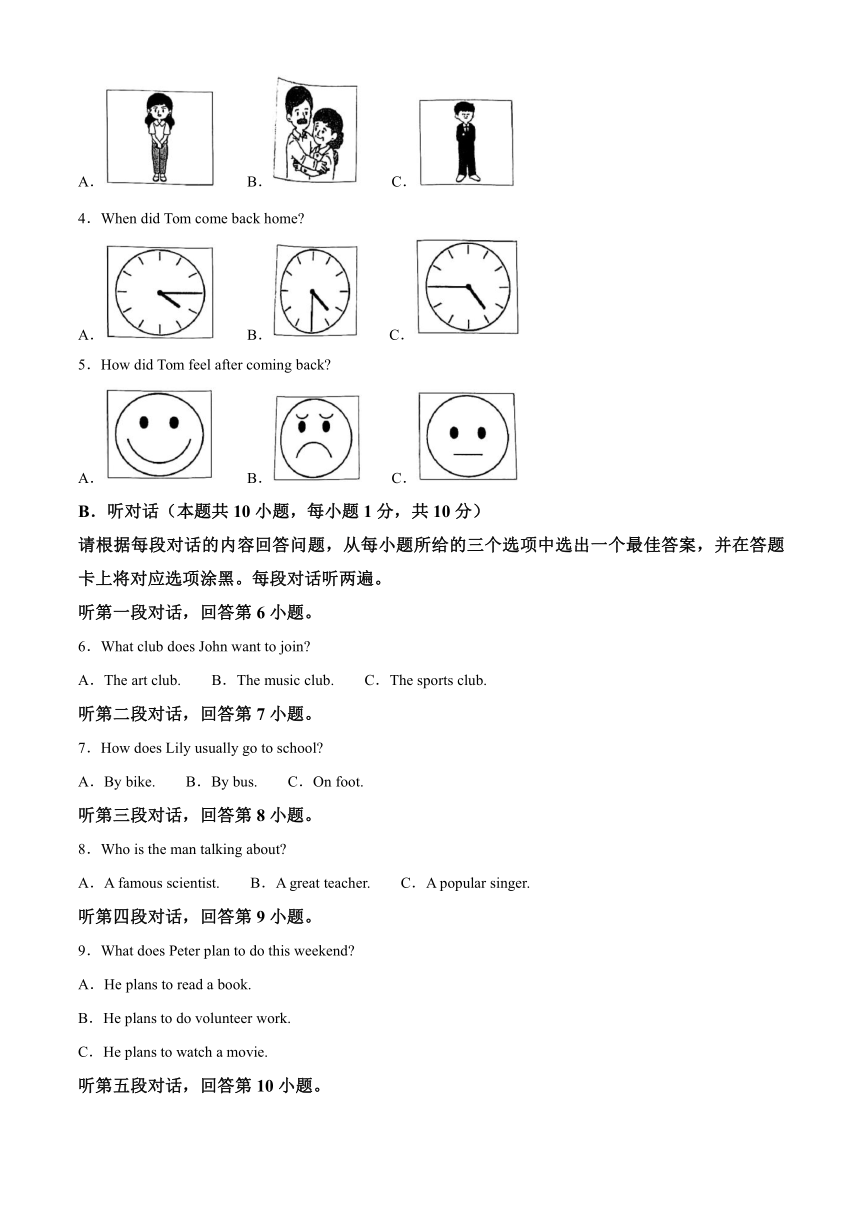 A． B． C．

4．When did Tom come back home?

A． B． C．

5．How did Tom feel after coming back?

A． B． C．

B．听对话（本题共 10 小题，每小题 1 分，共 10 分）

请根据每段对话的内容回答问题，从每小题所给的三个选项中选出一个最佳答案，并在答题卡上将对应选项涂黑。每段对话听两遍。

听第一段对话，回答第 6 小题。

6．What club does John want to join?

A．The art club. B．The music club. C．The sports club.

听第二段对话，回答第 7 小题。

7．How does Lily usually go to school?

A．By bike. B．By bus. C．On foot.

听第三段对话，回答第 8 小题。

8．Who is the man talking about?

A．A famous scientist. B．A great teacher. C．A popular singer.

听第四段对话，回答第 9 小题。

9．What does Peter plan to do this weekend?

A．He plans to read a book.

B．He plans to do volunteer work.

C．He plans to watch a movie.

听第五段对话，回答第 10 小题。